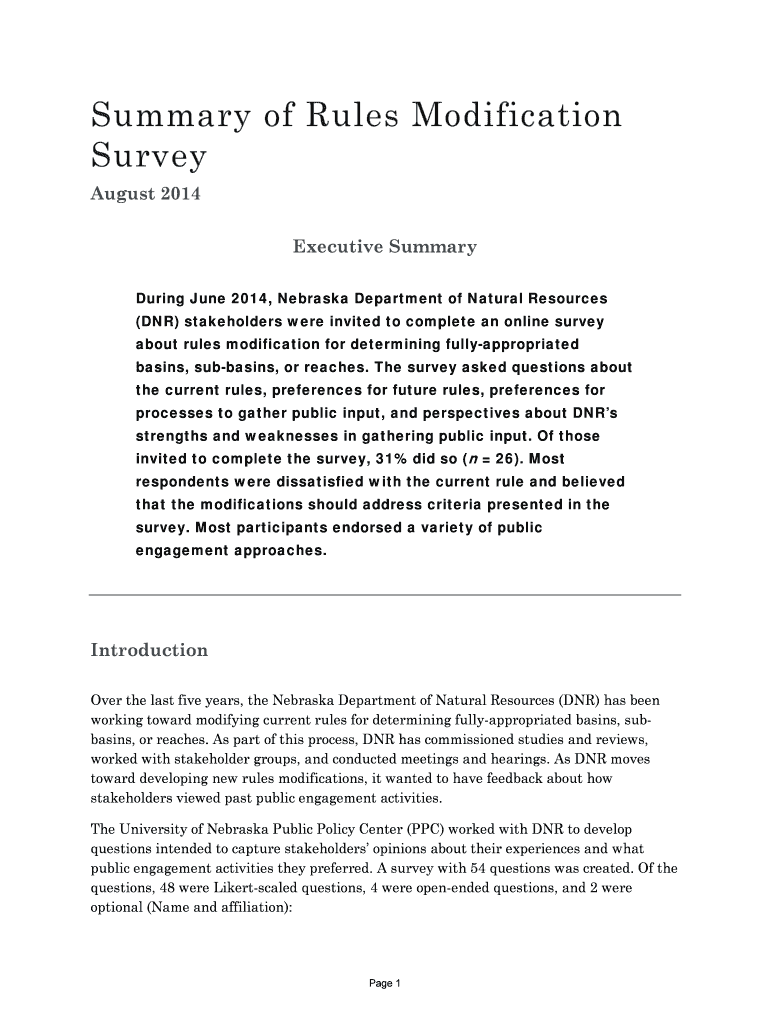 Summary of Rules Modification Survey

August 2014

Executive Summary

During June 2014, Nebraska Department of Natural Resources (DNR) stakeholders were invited to complete an online survey about rules modification for determining fully-appropriated basins, sub-basins, or reaches. The survey asked questions about the current rules, preferences for future rules, preferences for processes to gather public input, and perspectives about DNR's strengths and weaknesses in gathering public input. Of those invited to complete the survey, 31% did so ($n$ = 26). Most respondents were dissatisfied with the current rule and believed that the modifications should address criteria presented in the survey. Most participants endorsed a variety of public engagement approaches.

Introduction

Over the last five years, the Nebraska Department of Natural Resources (DNR) has been working toward modifying current rules for determining fully-appropriated basins, sub-basins, or reaches. As part of this process, DNR has commissioned studies and reviews, worked with stakeholder groups, and conducted meetings and hearings. As DNR moves toward developing new rules modifications, it wanted to have feedback about how stakeholders viewed past public engagement activities.

The University of Nebraska Public Policy Center (PPC) worked with DNR to develop questions intended to capture stakeholders' opinions about their experiences and what public engagement activities they preferred. A survey with 54 questions was created. Of the questions, 48 were Likert-scaled questions, 4 were open-ended questions, and 2 were optional (Name and affiliation):

Page 1